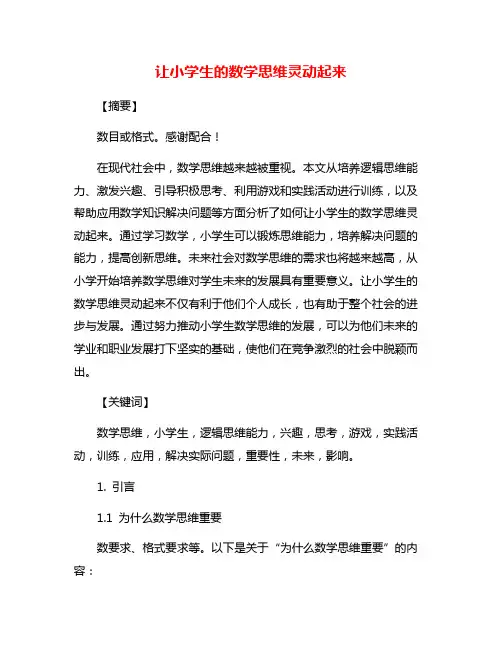 让小学生的数学思维灵动起来

【摘要】

数目或格式。感谢配合！

在现代社会中，数学思维越来越被重视。本文从培养逻辑思维能力、激发兴趣、引导积极思考、利用游戏和实践活动进行训练，以及帮助应用数学知识解决问题等方面分析了如何让小学生的数学思维灵动起来。通过学习数学，小学生可以锻炼思维能力，培养解决问题的能力，提高创新思维。未来社会对数学思维的需求也将越来越高，从小学开始培养数学思维对学生未来的发展具有重要意义。让小学生的数学思维灵动起来不仅有利于他们个人成长，也有助于整个社会的进步与发展。通过努力推动小学生数学思维的发展，可以为他们未来的学业和职业发展打下坚实的基础，使他们在竞争激烈的社会中脱颖而出。

【关键词】

数学思维，小学生，逻辑思维能力，兴趣，思考，游戏，实践活动，训练，应用，解决实际问题，重要性，未来，影响。

1. 引言

1.1 为什么数学思维重要

数要求、格式要求等。以下是关于“为什么数学思维重要”的内容：